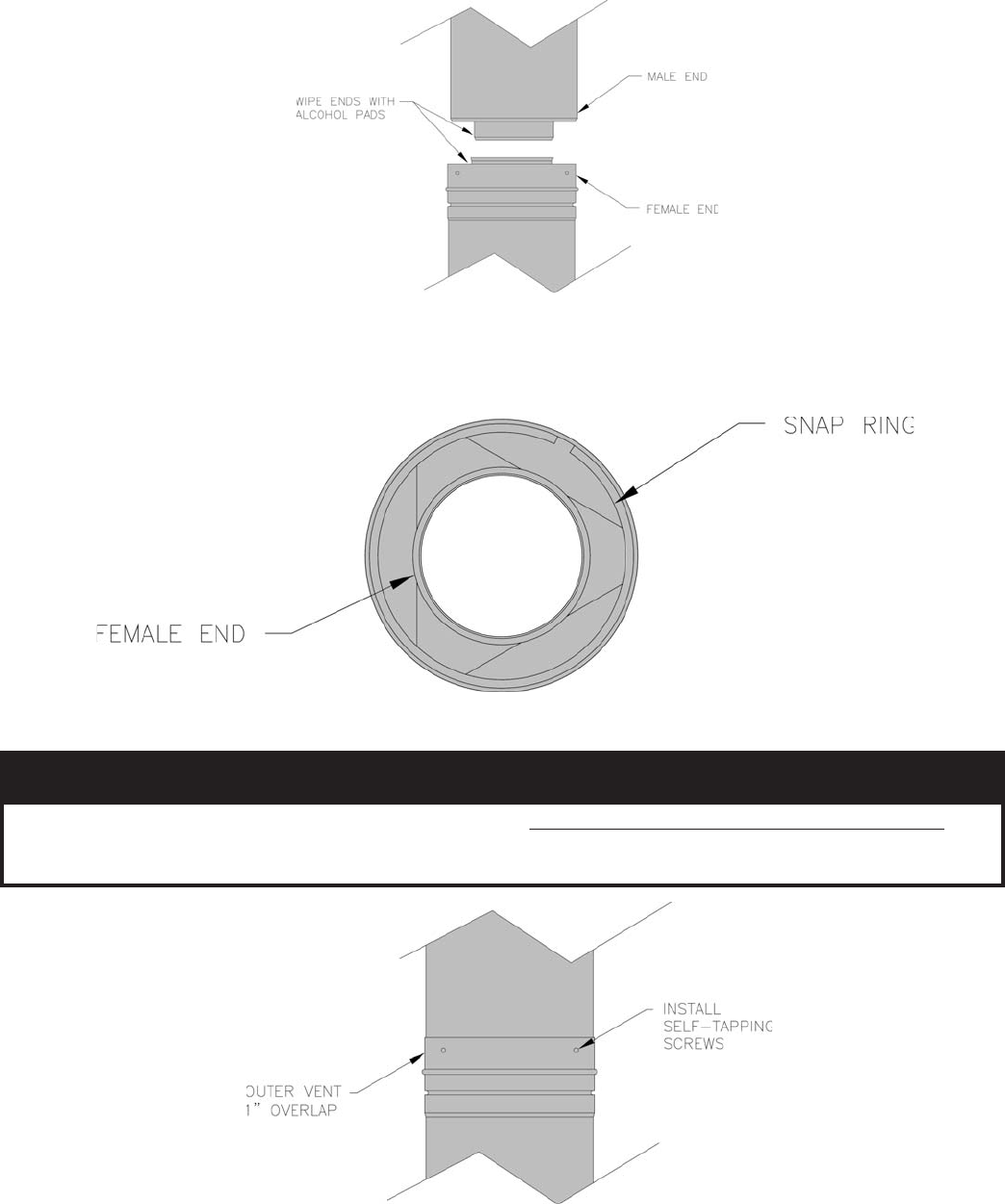 WIPE ENDS WITH ALCOHOL PADS

MALE END

FEMALE END

SNAP RING

FEMALE END

INSTALL SELF-TAPPING SCREWS

OUTER VENT 1" OVERLAP